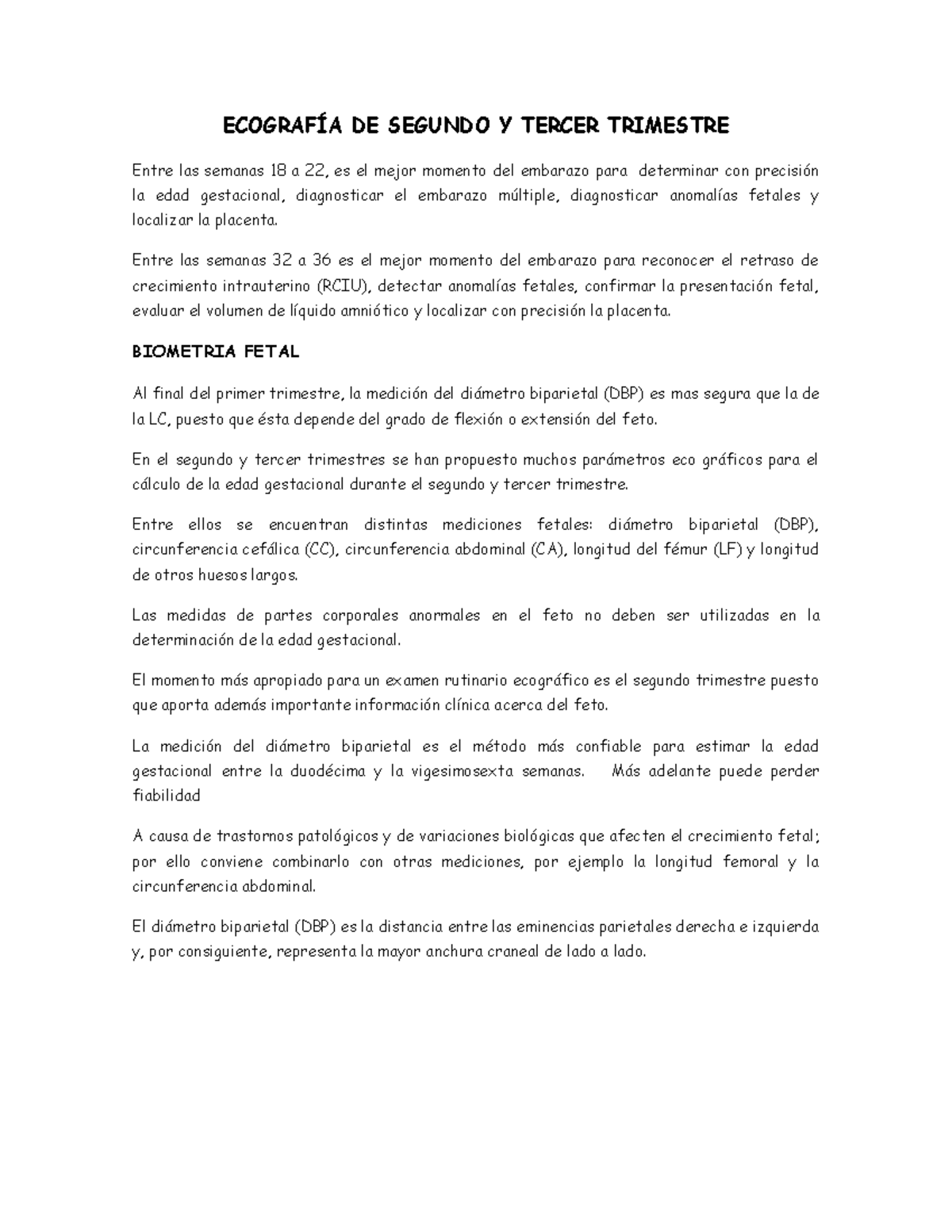 ECOGRAFÍA DE SEGUNDO Y TERCER TRIMESTRE

Entre las semanas 18 a 22, es el mejor momento del embarazo para determinar con precisión la edad gestacional, diagnosticar el embarazo múltiple, diagnosticar anomalías fetales y localizar la placenta.

Entre las semanas 32 a 36 es el mejor momento del embarazo para reconocer el retraso de crecimiento intrauterino (RCIU), detectar anomalías fetales, confirmar la presentación fetal, evaluar el volumen de líquido amniótico y localizar con precisión la placenta.

BIOMETRIA FETAL

Al final del primer trimestre, la medición del diámetro biparietal (DBP) es mas segura que la de la LC, puesto que ésta depende del grado de flexión o extensión del feto.

En el segundo y tercer trimestres se han propuesto muchos parámetros eco gráficos para el cálculo de la edad gestacional durante el segundo y tercer trimestre.

Entre ellos se encuentran distintas mediciones fetales: diámetro biparietal (DBP), circunferencia cefálica (CC), circunferencia abdominal (CA), longitud del fémur (LF) y longitud de otros huesos largos.

Las medidas de partes corporales anormales en el feto no deben ser utilizadas en la determinación de la edad gestacional.

El momento más apropiado para un examen rutinario ecográfico es el segundo trimestre puesto que aporta además importante información clínica acerca del feto.

La medición del diámetro biparietal es el método más confiable para estimar la edad gestacional entre la duodécima y la vigesimosexta semanas. Más adelante puede perder fiabilidad

A causa de trastornos patológicos y de variaciones biológicas que afecten el crecimiento fetal; por ello conviene combinarlo con otras mediciones, por ejemplo la longitud femoral y la circunferencia abdominal.

El diámetro biparietal (DBP) es la distancia entre las eminencias parietales derecha e izquierda y, por consiguiente, representa la mayor anchura craneal de lado a lado.